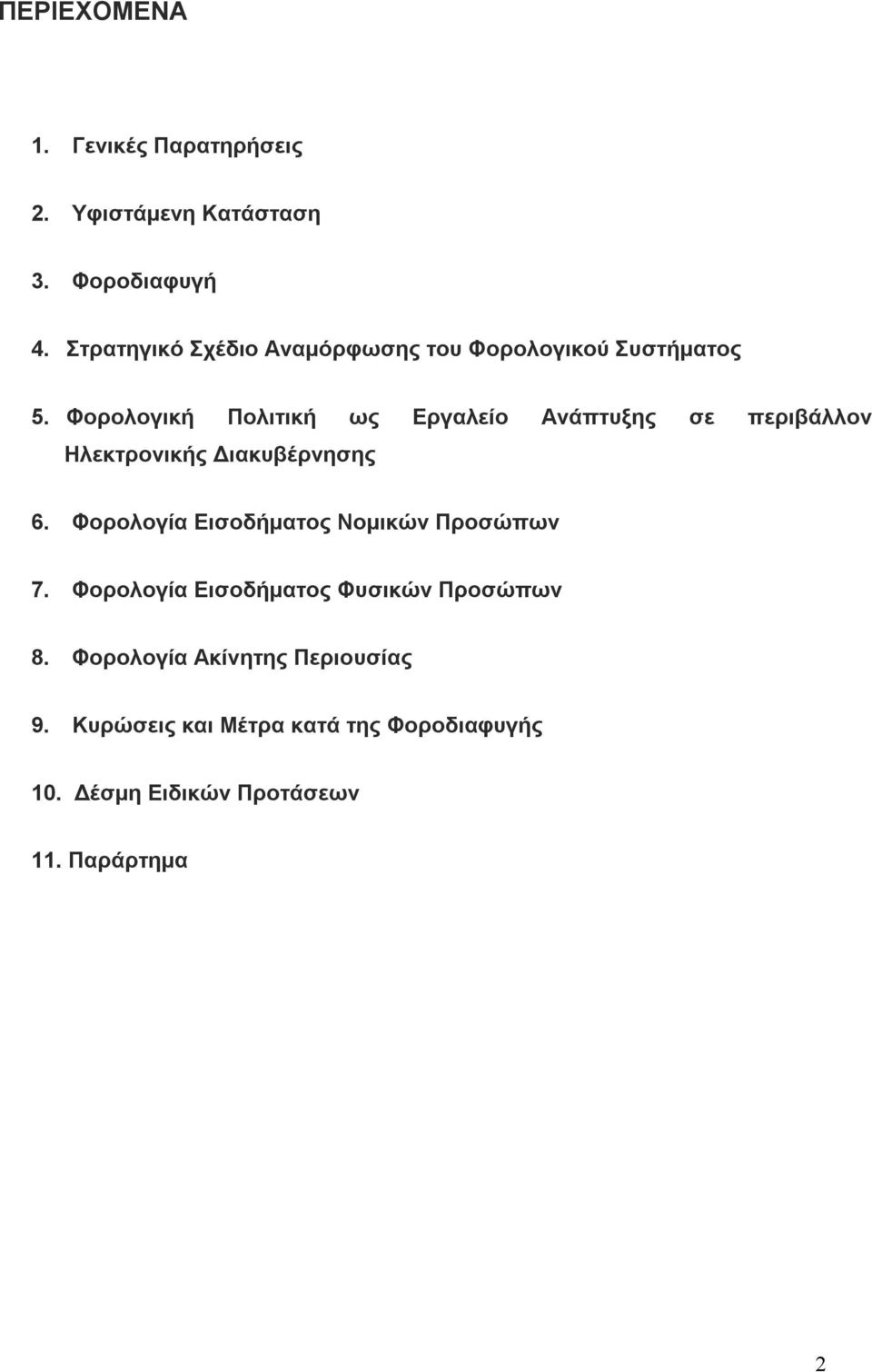 ΠΕΡΙΕΧΟΜΕΝΑ

1. Γενικές Παρατηρήσεις

2. Υφιστάμενη Κατάσταση

3. Φοροδιαφυγή

4. Στρατηγικό Σχέδιο Αναμόρφωσης του Φορολογικού Συστήματος

5. Φορολογική Πολιτική ως Εργαλείο Ανάπτυξης σε περιβάλλον Ηλεκτρονικής Διακυβέρνησης

6. Φορολογία Εισοδήματος Νομικών Προσώπων

7. Φορολογία Εισοδήματος Φυσικών Προσώπων

8. Φορολογία Ακίνητης Περιουσίας

9. Κυρώσεις και Μέτρα κατά της Φοροδιαφυγής

10. Δέσμη Ειδικών Προτάσεων

11. Παράρτημα

2